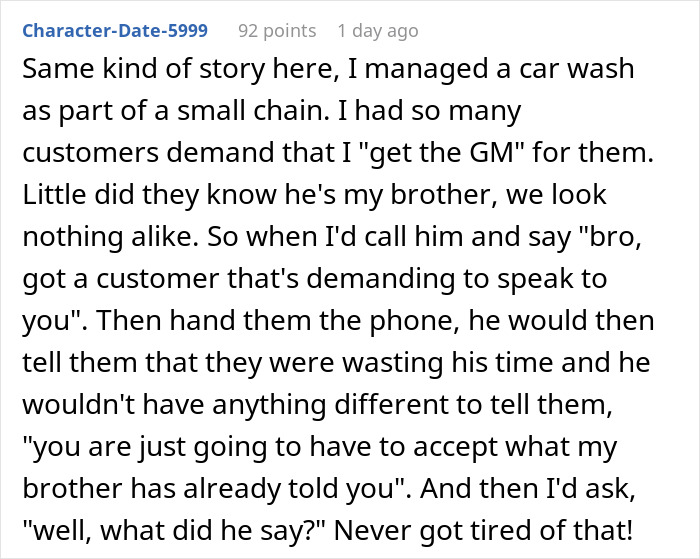 Character-Date-5999 92 points 1 day ago

Same kind of story here, I managed a car wash as part of a small chain. I had so many customers demand that I "get the GM" for them. Little did they know he's my brother, we look nothing alike. So when I'd call him and say "bro, got a customer that's demanding to speak to you". Then hand them the phone, he would then tell them that they were wasting his time and he wouldn't have anything different to tell them, "you are just going to have to accept what my brother has already told you". And then I'd ask, "well, what did he say?" Never got tired of that!